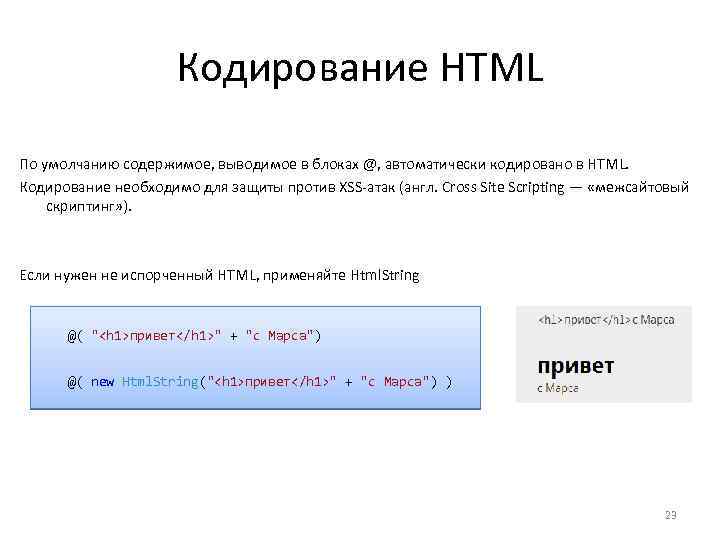 Кодирование HTML

По умолчанию содержимое, выводимое в блоках @, автоматически кодировано в HTML.

Кодирование необходимо для защиты против XSS-атак (англ. Cross Site Scripting — «межсайтовый скриптинг»).

Если нужен не испорченный HTML, применяйте HtmlString

@( "<h1>привет</h1>" + "с Марса")

@( new HtmlString("<h1>привет</h1>" + "с Марса") )

<h1>привет</h1>с Марса

привет
с Марса

23